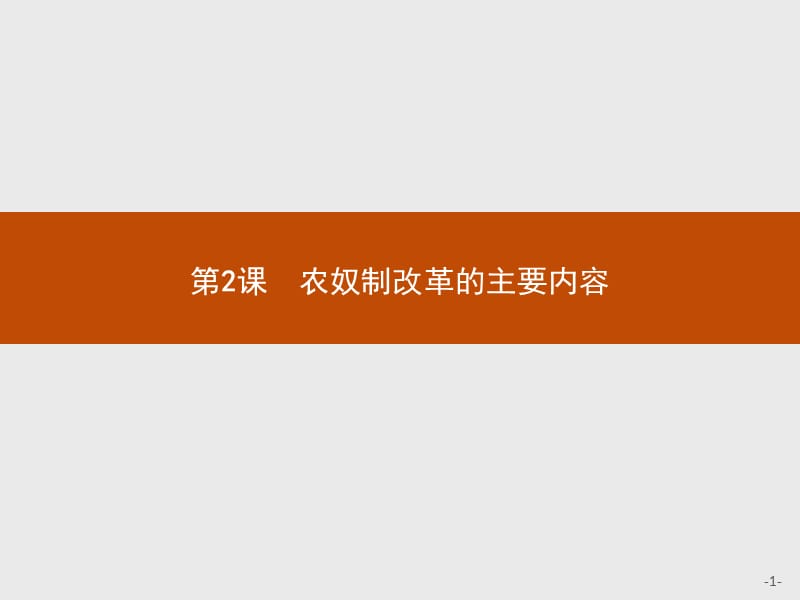 第2课　农奴制改革的主要内容

-1-